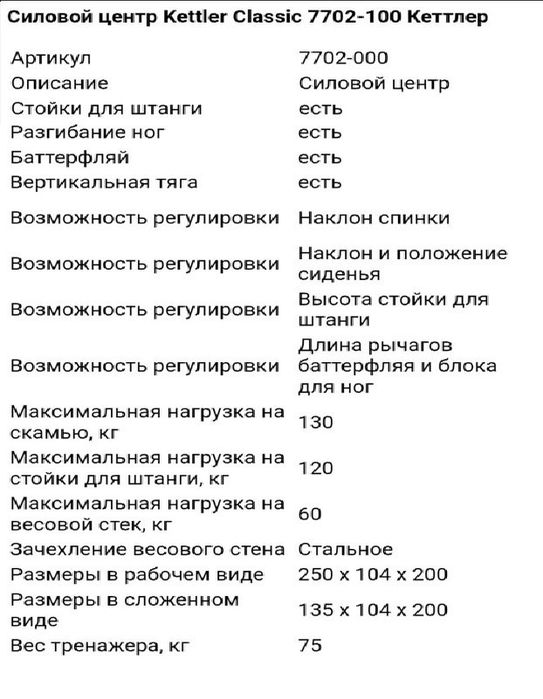 Силовой центр Kettler Classic 7702-100 Кеттлер

| | |
|---|---|
| Артикул | 7702-000 |
| Описание | Силовой центр |
| Стойки для штанги | есть |
| Разгибание ног | есть |
| Баттерфляй | есть |
| Вертикальная тяга | есть |
| Возможность регулировки | Наклон спинки |
| Возможность регулировки | Наклон и положение сиденья |
| Возможность регулировки | Высота стойки для штанги |
| Возможность регулировки | Длина рычагов баттерфляя и блока для ног |
| Максимальная нагрузка на скамью, кг | 130 |
| Максимальная нагрузка на стойки для штанги, кг | 120 |
| Максимальная нагрузка на весовой стек, кг | 60 |
| Зачехление весового стена | Стальное |
| Размеры в рабочем виде | 250 x 104 x 200 |
| Размеры в сложенном виде | 135 x 104 x 200 |
| Вес тренажера, кг | 75 |